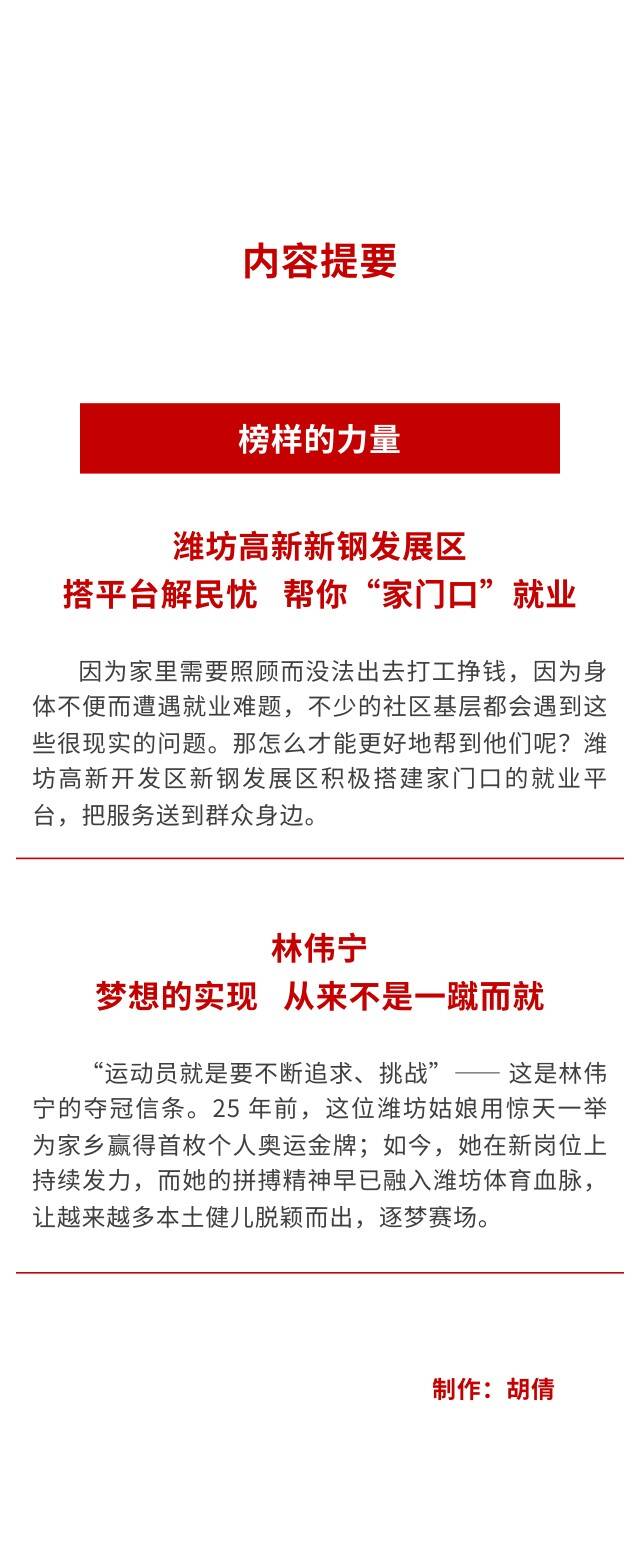 内容提要

榜样的力量

潍坊高新新钢发展区
搭平台解民忧　帮你“家门口”就业

因为家里需要照顾而没法出去打工挣钱，因为身体不便而遭遇就业难题，不少的社区基层都会遇到这些很现实的问题。那怎么才能更好地帮到他们呢？潍坊高新开发区新钢发展区积极搭建家门口的就业平台，把服务送到群众身边。

林伟宁
梦想的实现　从来不是一蹴而就

“运动员就是要不断追求、挑战”—— 这是林伟宁的夺冠信条。25 年前，这位潍坊姑娘用惊天一举为家乡赢得首枚个人奥运金牌；如今，她在新岗位上持续发力，而她的拼搏精神早已融入潍坊体育血脉，让越来越多本土健儿脱颖而出，逐梦赛场。

制作：胡倩